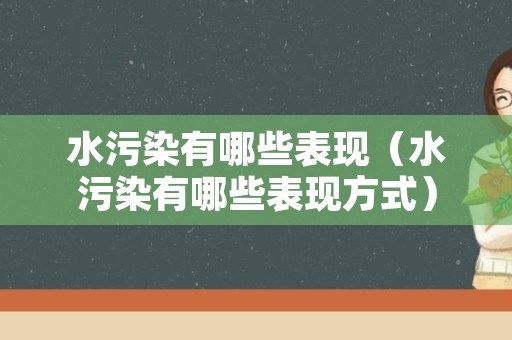 水污染有哪些表现（水污染有哪些表现方式）